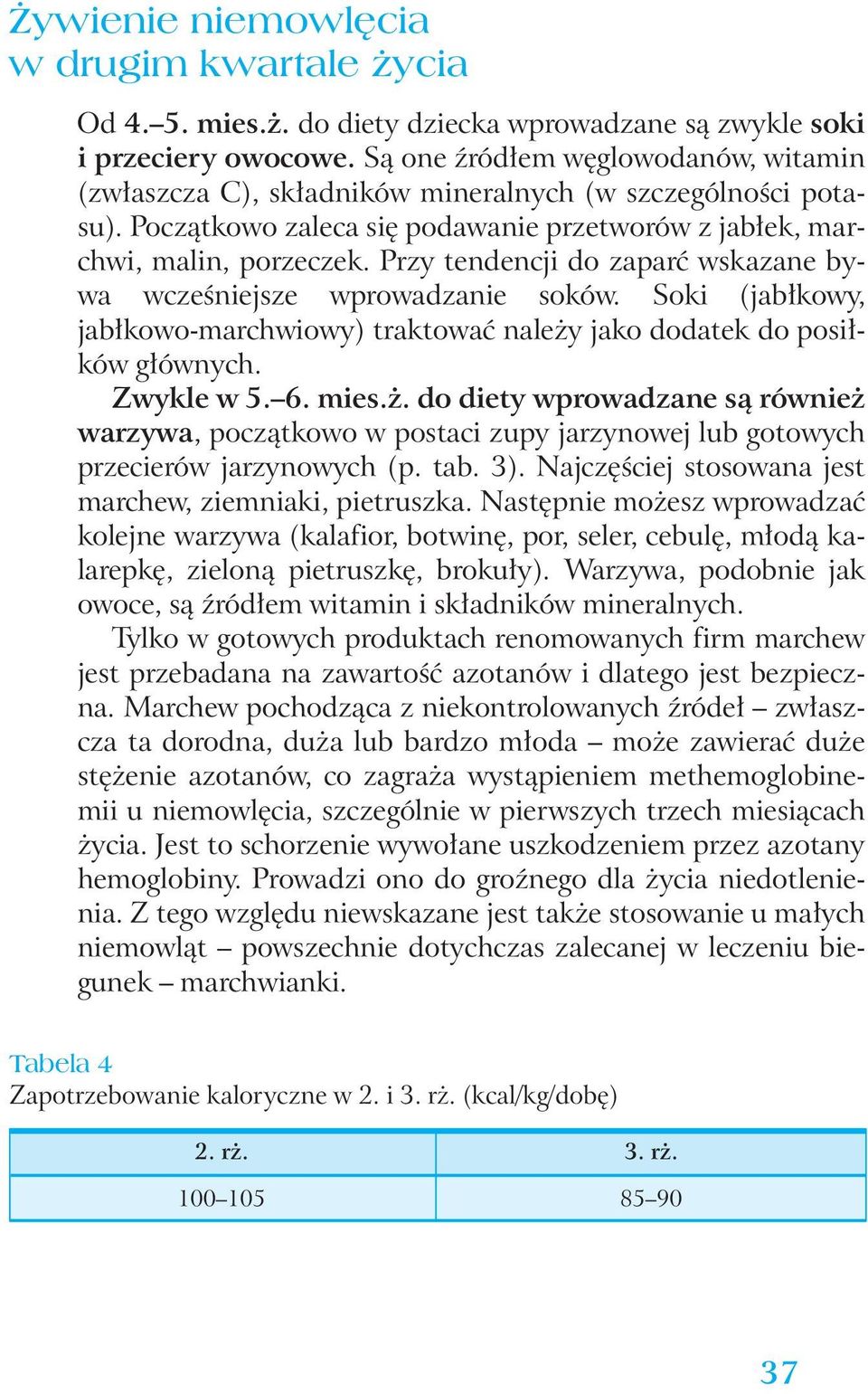 Żywienie niemowlęcia w drugim kwartale życia

Od 4.–5. mies.ż. do diety dziecka wprowadzane są zwykle soki i przeciery owocowe. Są one źródłem węglowodanów, witamin (zwłaszcza C), składników mineralnych (w szczególności potasu). Początkowo zaleca się podawanie przetworów z jabłek, marchwi, malin, porzeczek. Przy tendencji do zaparć wskazane bywa wcześniejsze wprowadzanie soków. Soki (jabłkowy, jabłkowo-marchwiowy) traktować należy jako dodatek do posiłków głównych.

Zwykle w 5.–6. mies.ż. do diety wprowadzane są również warzywa, początkowo w postaci zupy jarzynowej lub gotowych przecierów jarzynowych (p. tab. 3). Najczęściej stosowana jest marchew, ziemniaki, pietruszka. Następnie możesz wprowadzać kolejne warzywa (kalafior, botwinę, por, seler, cebulę, młodą kalarepkę, zieloną pietruszkę, brokuły). Warzywa, podobnie jak owoce, są źródłem witamin i składników mineralnych.

Tylko w gotowych produktach renomowanych firm marchew jest przebadana na zawartość azotanów i dlatego jest bezpieczna. Marchew pochodząca z niekontrolowanych źródeł – zwłaszcza ta dorodna, duża lub bardzo młoda – może zawierać duże stężenie azotanów, co zagraża wystąpieniem methemoglobinemii u niemowlęcia, szczególnie w pierwszych trzech miesiącach życia. Jest to schorzenie wywołane uszkodzeniem przez azotany hemoglobiny. Prowadzi ono do groźnego dla życia niedotlenienia. Z tego względu niewskazane jest także stosowanie u małych niemowląt – powszechnie dotychczas zalecanej w leczeniu biegunek – marchwianki.

Tabela 4
Zapotrzebowanie kaloryczne w 2. i 3. rż. (kcal/kg/dobę)

| 2. rż. | 3. rż. |
|---|---|
| 100–105 | 85–90 |

37